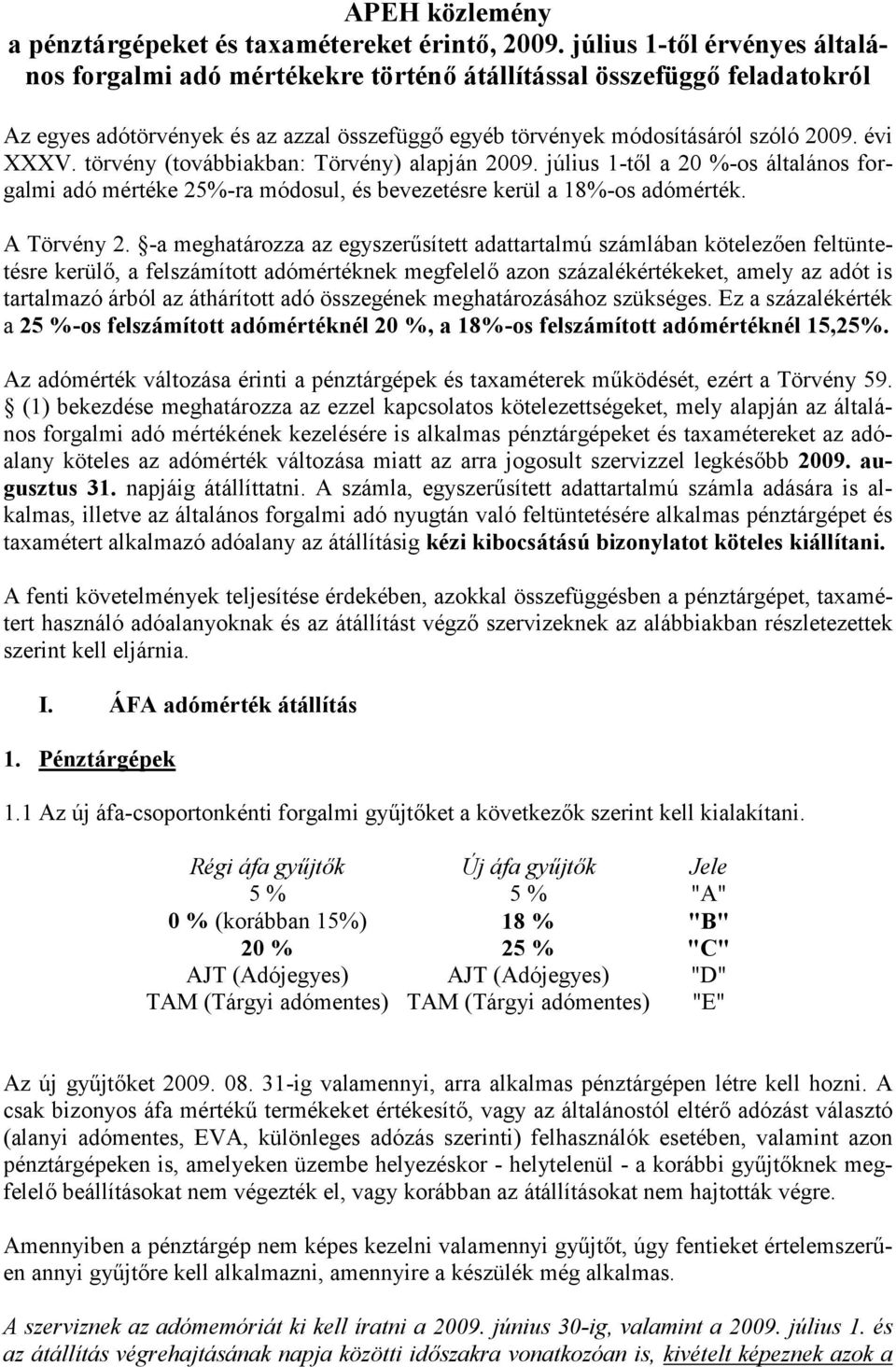 APEH közlemény
a pénztárgépeket és taxamétereket érintő, 2009. július 1-től érvényes általános forgalmi adó mértékekre történő átállítással összefüggő feladatokról

Az egyes adótörvények és az azzal összefüggő egyéb törvények módosításáról szóló 2009. évi XXXV. törvény (továbbiakban: Törvény) alapján 2009. július 1-től a 20 %-os általános forgalmi adó mértéke 25%-ra módosul, és bevezetésre kerül a 18%-os adómérték.

A Törvény 2. §-a meghatározza az egyszerűsített adattartalmú számlában kötelezően feltüntetésre kerülő, a felszámított adómértéknek megfelelő azon százalékértékeket, amely az adót is tartalmazó árból az áthárított adó összegének meghatározásához szükséges. Ez a százalékérték a 25 %-os felszámított adómértéknél 20 %, a 18%-os felszámított adómértéknél 15,25%.

Az adómérték változása érinti a pénztárgépek és taxaméterek működését, ezért a Törvény 59. § (1) bekezdése meghatározza az ezzel kapcsolatos kötelezettségeket, mely alapján az általános forgalmi adó mértékének kezelésére is alkalmas pénztárgépeket és taxamétereket az adóalany köteles az adómérték változása miatt az arra jogosult szervizzel legkésőbb 2009. augusztus 31. napjáig átállíttatni. A számla, egyszerűsített adattartalmú számla adására is alkalmas, illetve az általános forgalmi adó nyugtán való feltüntetésére alkalmas pénztárgépet és taxamétert alkalmazó adóalany az átállításig kézi kibocsátású bizonylatot köteles kiállítani.

A fenti követelmények teljesítése érdekében, azokkal összefüggésben a pénztárgépet, taxamétert használó adóalanyoknak és az átállítást végző szervizeknek az alábbiakban részletezettek szerint kell eljárnia.

I. ÁFA adómérték átállítás

1. Pénztárgépek

1.1 Az új áfa-csoportonkénti forgalmi gyűjtőket a következők szerint kell kialakítani.

| Régi áfa gyűjtők | Új áfa gyűjtők | Jele |
|---|---|---|
| 5 % | 5 % | "A" |
| 0 % (korábban 15%) | 18 % | "B" |
| 20 % | 25 % | "C" |
| AJT (Adójegyes) | AJT (Adójegyes) | "D" |
| TAM (Tárgyi adómentes) | TAM (Tárgyi adómentes) | "E" |

Az új gyűjtőket 2009. 08. 31-ig valamennyi, arra alkalmas pénztárgépen létre kell hozni. A csak bizonyos áfa mértékű termékeket értékesítő, vagy az általánostól eltérő adózást választó (alanyi adómentes, EVA, különleges adózás szerinti) felhasználók esetében, valamint azon pénztárgépeken is, amelyeken üzembe helyezéskor - helytelenül - a korábbi gyűjtőknek megfelelő beállításokat nem végezték el, vagy korábban az átállításokat nem hajtották végre.

Amennyiben a pénztárgép nem képes kezelni valamennyi gyűjtőt, úgy fentieket értelemszerűen annyi gyűjtőre kell alkalmazni, amennyire a készülék még alkalmas.

A szerviznek az adómemóriát ki kell íratni a 2009. június 30-ig, valamint a 2009. július 1. és az átállítás végrehajtásának napja közötti időszakra vonatkozóan is, kivételt képeznek azok a